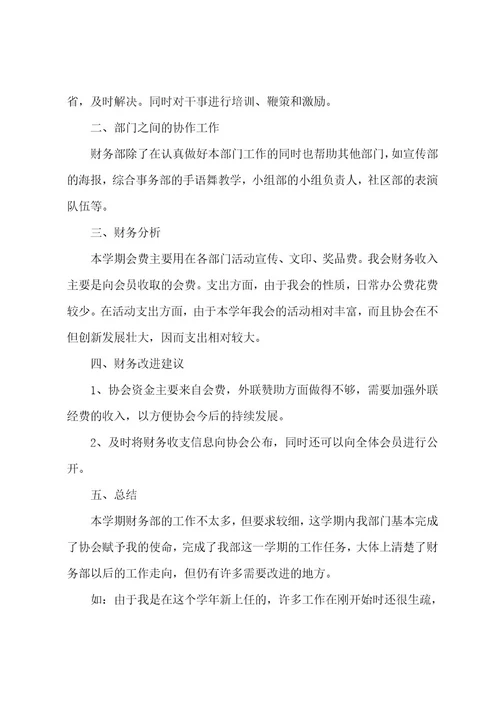 省，及时解决。同时对干事进行培训、鞭策和激励。

二、部门之间的协作工作

财务部除了在认真做好本部门工作的同时也帮助其他部门，如宣传部的海报，综合事务部的手语舞教学，小组部的小组负责人，社区部的表演队伍等。

三、财务分析

本学期会费主要用在各部门活动宣传、文印、奖品费。我会财务收入主要是向会员收取的会费。支出方面，由于我会的性质，日常办公费花费较少。在活动支出方面，由于本学年我会的活动相对丰富，而且协会在不但创新发展壮大，因而支出相对较大。

四、财务改进建议

1、协会资金主要来自会费，外联赞助方面做得不够，需要加强外联经费的收入，以方便协会今后的持续发展。

2、及时将财务收支信息向协会公布，同时还可以向全体会员进行公开。

五、总结

本学期财务部的工作不太多，但要求较细，这学期内我部门基本完成了协会赋予我的使命，完成了我部这一学期的工作任务，大体上清楚了财务部以后的工作走向，但仍有许多需要改进的地方。

如：由于我是在这个学年新上任的，许多工作在刚开始时还很生疏，